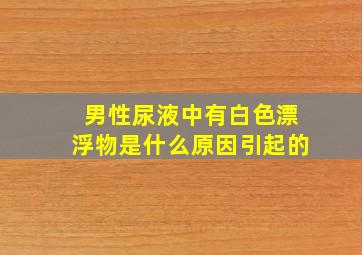 男性尿液中有白色漂浮物是什么原因引起的